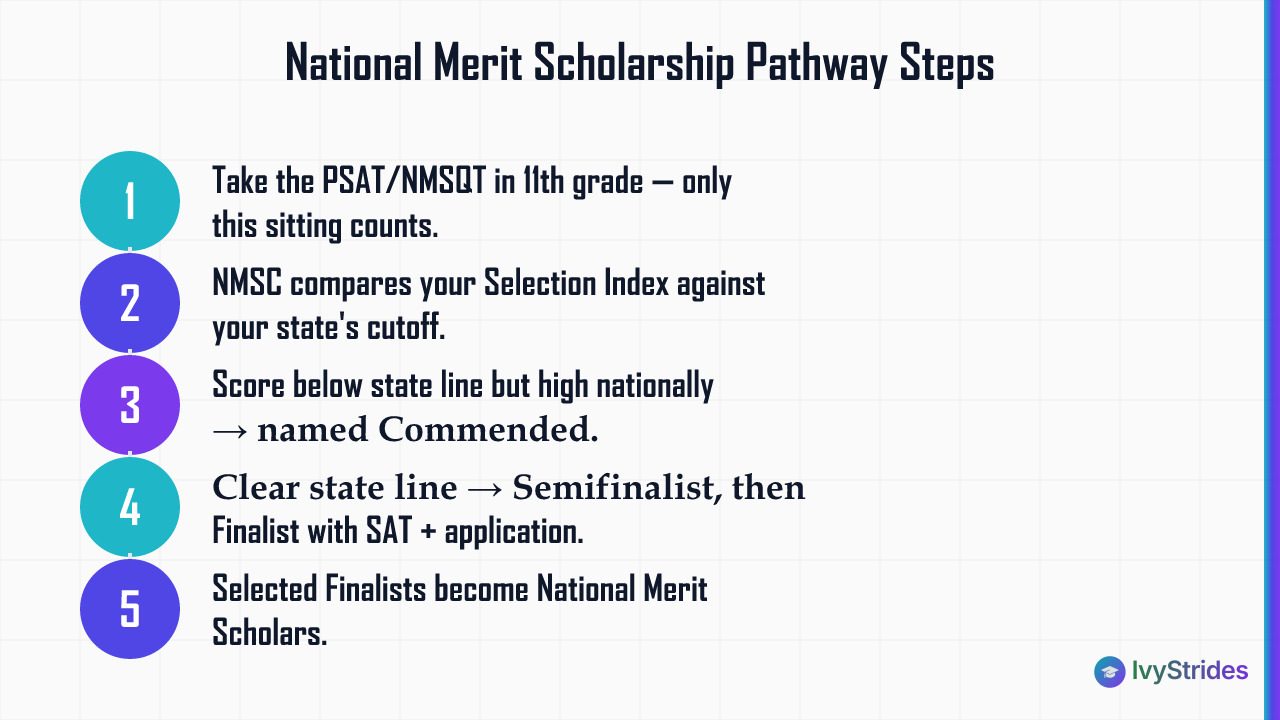 National Merit Scholarship Pathway Steps

1
Take the PSAT/NMSQT in 11th grade — only this sitting counts.

2
NMSC compares your Selection Index against your state's cutoff.

3
Score below state line but high nationally → named Commended.

4
Clear state line → Semifinalist, then Finalist with SAT + application.

5
Selected Finalists become National Merit Scholars.

IvyStrides